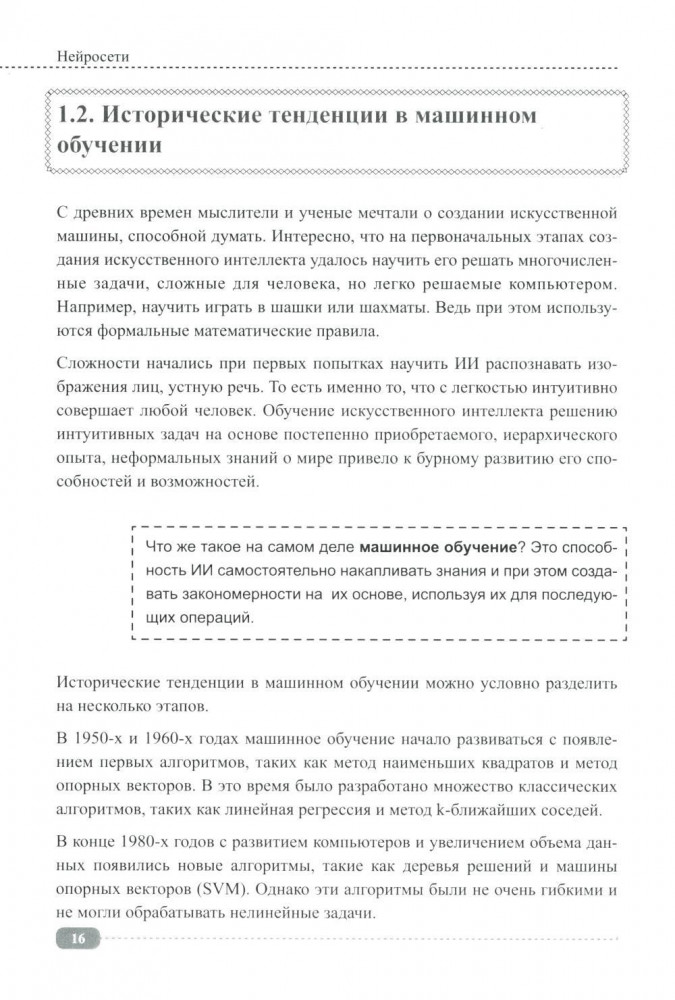 Нейросети

1.2. Исторические тенденции в машинном обучении

С древних времен мыслители и ученые мечтали о создании искусственной машины, способной думать. Интересно, что на первоначальных этапах создания искусственного интеллекта удалось научить его решать многочисленные задачи, сложные для человека, но легко решаемые компьютером. Например, научить играть в шашки или шахматы. Ведь при этом используются формальные математические правила.

Сложности начались при первых попытках научить ИИ распознавать изображения лиц, устную речь. То есть именно то, что с легкостью интуитивно совершает любой человек. Обучение искусственного интеллекта решению интуитивных задач на основе постепенно приобретаемого, иерархического опыта, неформальных знаний о мире привело к бурному развитию его способностей и возможностей.

Что же такое на самом деле машинное обучение? Это способность ИИ самостоятельно накапливать знания и при этом создавать закономерности на их основе, используя их для последующих операций.

Исторические тенденции в машинном обучении можно условно разделить на несколько этапов.

В 1950-х и 1960-х годах машинное обучение начало развиваться с появлением первых алгоритмов, таких как метод наименьших квадратов и метод опорных векторов. В это время было разработано множество классических алгоритмов, таких как линейная регрессия и метод k-ближайших соседей.

В конце 1980-х годов с развитием компьютеров и увеличением объема данных появились новые алгоритмы, такие как деревья решений и машины опорных векторов (SVM). Однако эти алгоритмы были не очень гибкими и не могли обрабатывать нелинейные задачи.

16